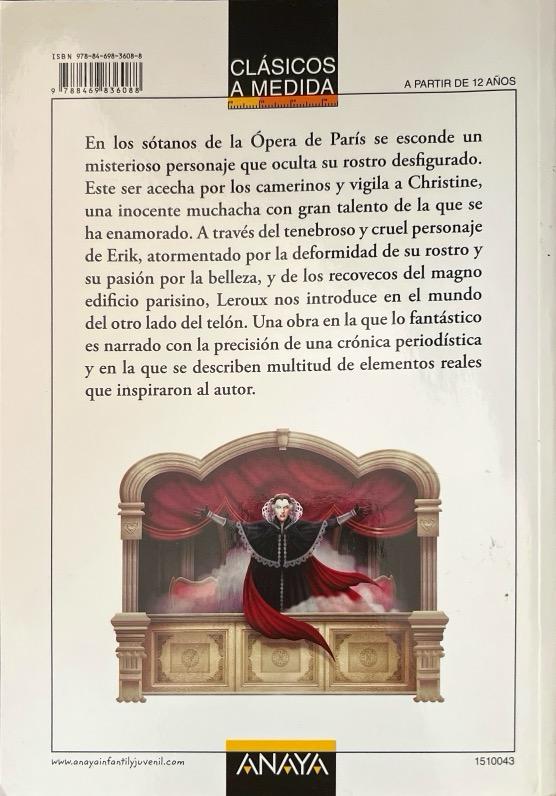 ISBN 978-84-698-3608-8

9 788469 836088

CLÁSICOS A MEDIDA

A PARTIR DE 12 AÑOS

En los sótanos de la Ópera de París se esconde un misterioso personaje que oculta su rostro desfigurado. Este ser acecha por los camerinos y vigila a Christine, una inocente muchacha con gran talento de la que se ha enamorado. A través del tenebroso y cruel personaje de Erik, atormentado por la deformidad de su rostro y su pasión por la belleza, y de los recovecos del magno edificio parisino, Leroux nos introduce en el mundo del otro lado del telón. Una obra en la que lo fantástico es narrado con la precisión de una crónica periodística y en la que se describen multitud de elementos reales que inspiraron al autor.

www.anayainfantilyjuvenil.com

ANAYA

1510043